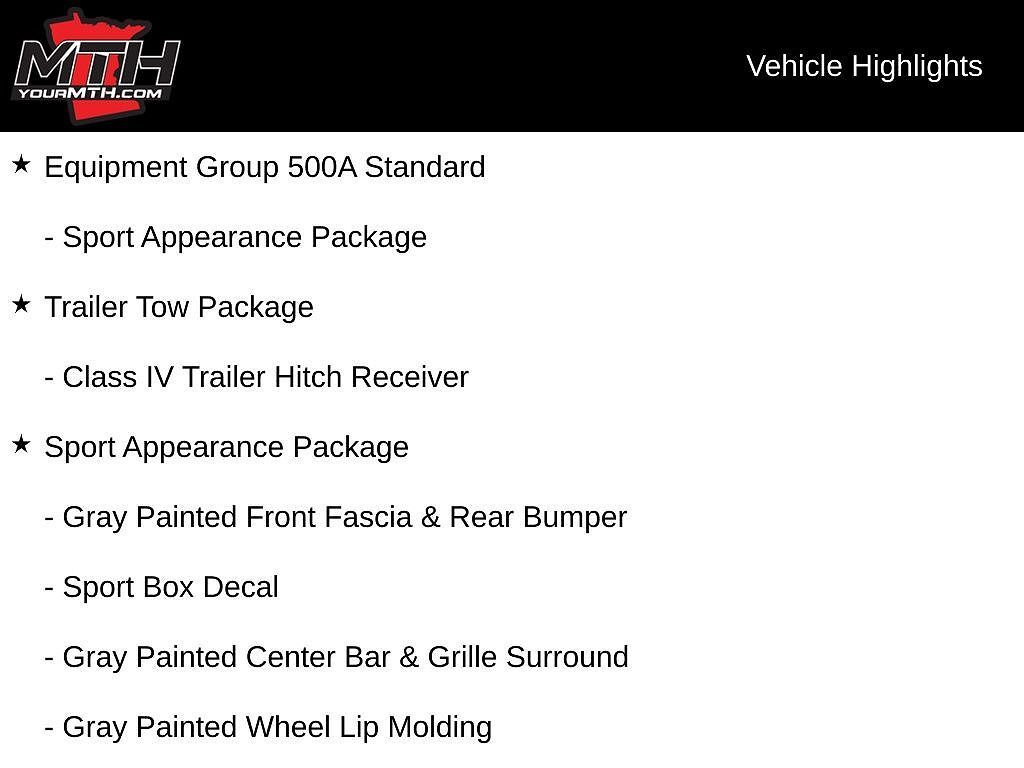 MTH
YOURMTH.COM

Vehicle Highlights

★ Equipment Group 500A Standard

- Sport Appearance Package

★ Trailer Tow Package

- Class IV Trailer Hitch Receiver

★ Sport Appearance Package

- Gray Painted Front Fascia & Rear Bumper

- Sport Box Decal

- Gray Painted Center Bar & Grille Surround

- Gray Painted Wheel Lip Molding